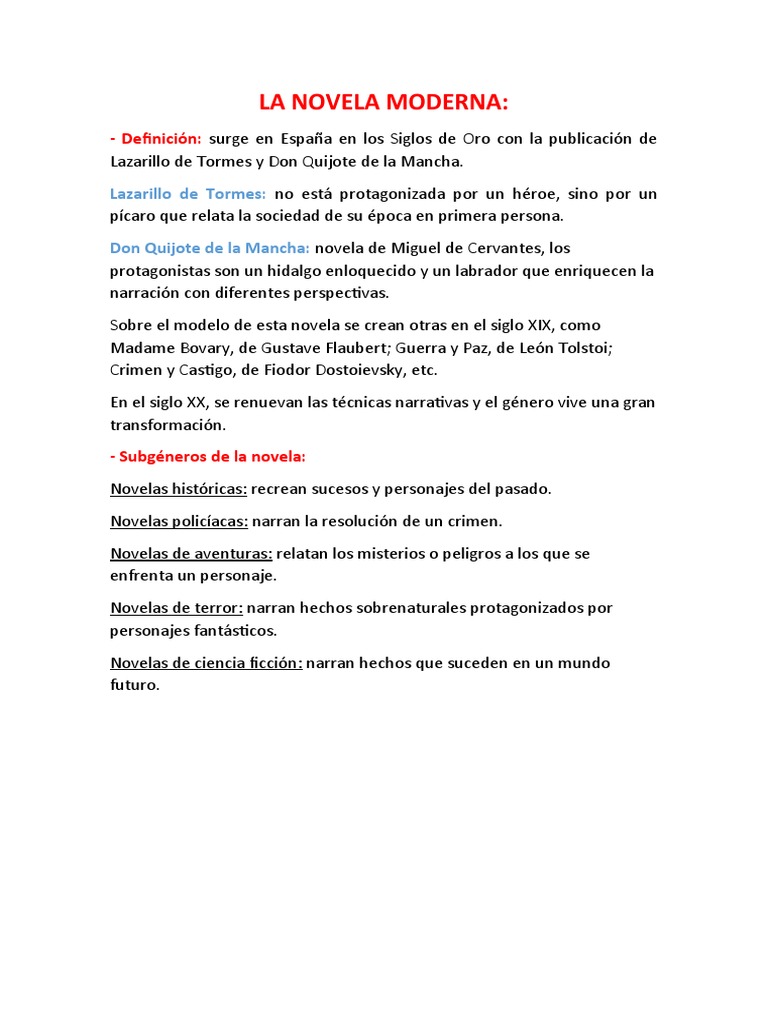 LA NOVELA MODERNA:

- Definición: surge en España en los Siglos de Oro con la publicación de Lazarillo de Tormes y Don Quijote de la Mancha.

Lazarillo de Tormes: no está protagonizada por un héroe, sino por un pícaro que relata la sociedad de su época en primera persona.

Don Quijote de la Mancha: novela de Miguel de Cervantes, los protagonistas son un hidalgo enloquecido y un labrador que enriquecen la narración con diferentes perspectivas.

Sobre el modelo de esta novela se crean otras en el siglo XIX, como Madame Bovary, de Gustave Flaubert; Guerra y Paz, de León Tolstoi; Crimen y Castigo, de Fiodor Dostoievsky, etc.

En el siglo XX, se renuevan las técnicas narrativas y el género vive una gran transformación.

- Subgéneros de la novela:

Novelas históricas: recrean sucesos y personajes del pasado.

Novelas policíacas: narran la resolución de un crimen.

Novelas de aventuras: relatan los misterios o peligros a los que se enfrenta un personaje.

Novelas de terror: narran hechos sobrenaturales protagonizados por personajes fantásticos.

Novelas de ciencia ficción: narran hechos que suceden en un mundo futuro.